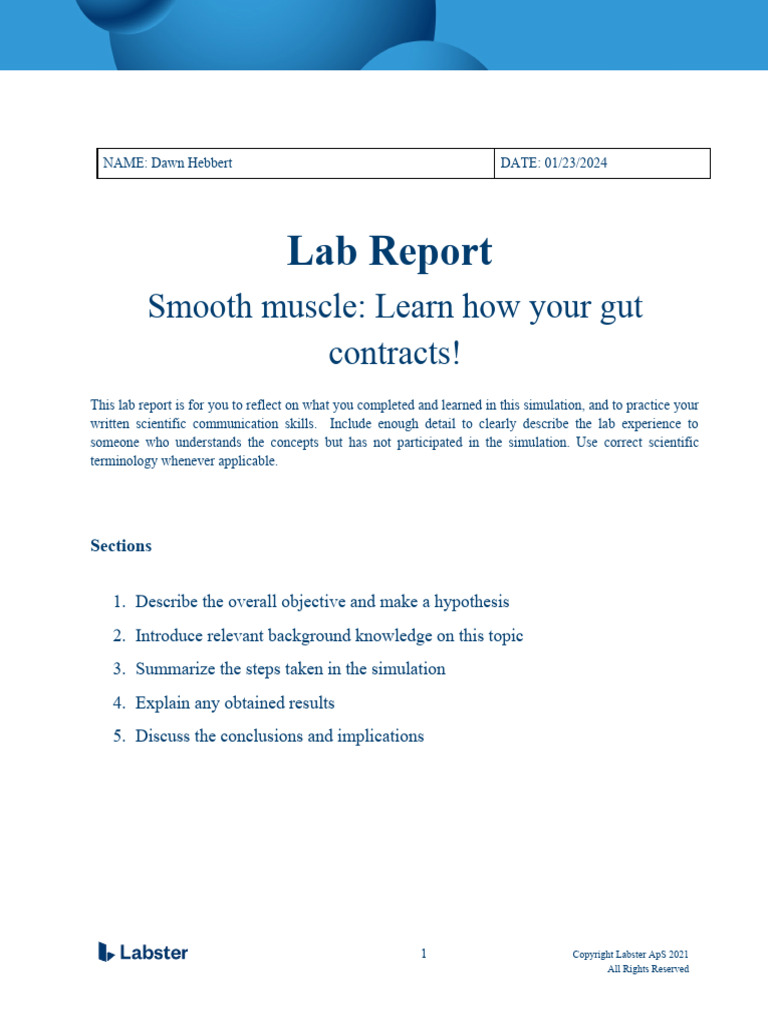 | NAME: Dawn Hebbert | DATE: 01/23/2024 |
|---|---|

Lab Report

Smooth muscle: Learn how your gut contracts!

This lab report is for you to reflect on what you completed and learned in this simulation, and to practice your written scientific communication skills. Include enough detail to clearly describe the lab experience to someone who understands the concepts but has not participated in the simulation. Use correct scientific terminology whenever applicable.

Sections

1. Describe the overall objective and make a hypothesis
2. Introduce relevant background knowledge on this topic
3. Summarize the steps taken in the simulation
4. Explain any obtained results
5. Discuss the conclusions and implications

Labster

1

Copyright Labster ApS 2021
All Rights Reserved